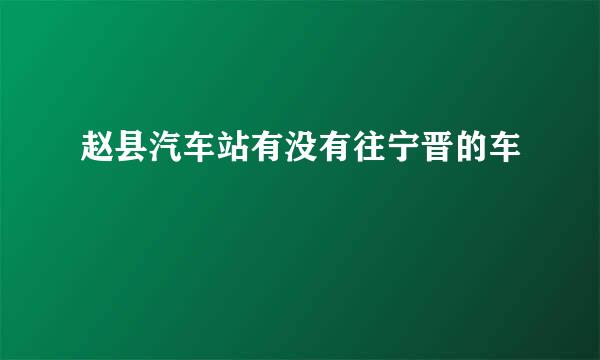 赵县汽车站有没有往宁晋的车